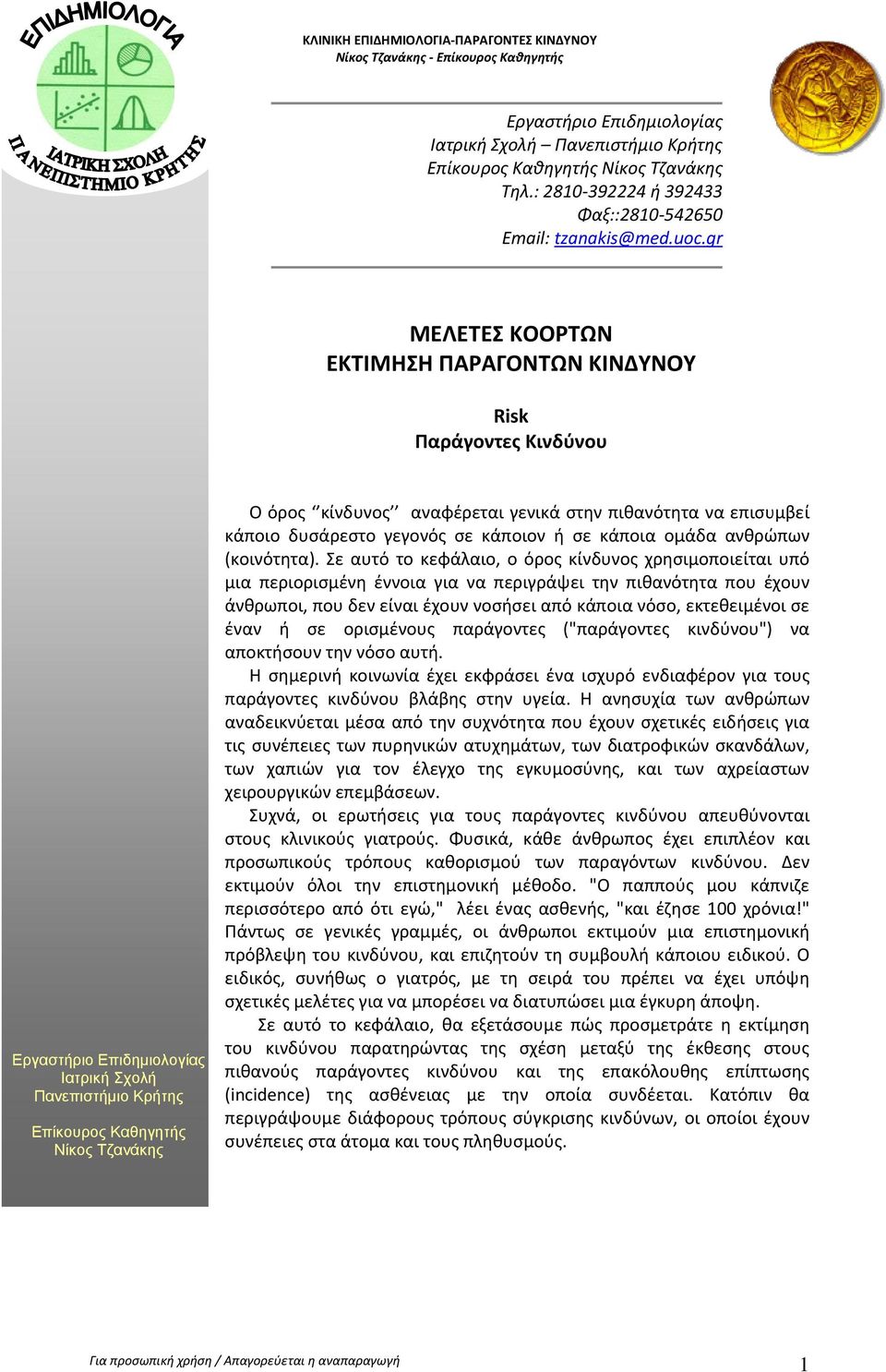 ΕΠΙΔΗΜΙΟΛΟΓΙΑ
ΙΑΤΡΙΚΗ ΣΧΟΛΗ
ΠΑΝΕΠΙΣΤΗΜΙΟ ΚΡΗΤΗΣ

ΚΛΙΝΙΚΗ ΕΠΙΔΗΜΙΟΛΟΓΙΑ-ΠΑΡΑΓΟΝΤΕΣ ΚΙΝΔΥΝΟΥ
Νίκος Τζανάκης - Επίκουρος Καθηγητής

Εργαστήριο Επιδημιολογίας
Ιατρική Σχολή – Πανεπιστήμιο Κρήτης
Επίκουρος Καθηγητής Νίκος Τζανάκης
Τηλ.: 2810-392224 ή 392433
Φαξ::2810-542650
Email: tzanakis@med.uoc.gr

ΜΕΛΕΤΕΣ ΚΟΟΡΤΩΝ
ΕΚΤΙΜΗΣΗ ΠΑΡΑΓΟΝΤΩΝ ΚΙΝΔΥΝΟΥ

Risk
Παράγοντες Κινδύνου

Ο όρος ‘’κίνδυνος’’ αναφέρεται γενικά στην πιθανότητα να επισυμβεί κάποιο δυσάρεστο γεγονός σε κάποιον ή σε κάποια ομάδα ανθρώπων (κοινότητα). Σε αυτό το κεφάλαιο, ο όρος κίνδυνος χρησιμοποιείται υπό μια περιορισμένη έννοια για να περιγράψει την πιθανότητα που έχουν άνθρωποι, που δεν είναι έχουν νοσήσει από κάποια νόσο, εκτεθειμένοι σε έναν ή σε ορισμένους παράγοντες ("παράγοντες κινδύνου") να αποκτήσουν την νόσο αυτή.

Η σημερινή κοινωνία έχει εκφράσει ένα ισχυρό ενδιαφέρον για τους παράγοντες κινδύνου βλάβης στην υγεία. Η ανησυχία των ανθρώπων αναδεικνύεται μέσα από την συχνότητα που έχουν σχετικές ειδήσεις για τις συνέπειες των πυρηνικών ατυχημάτων, των διατροφικών σκανδάλων, των χαπιών για τον έλεγχο της εγκυμοσύνης, και των αχρείαστων χειρουργικών επεμβάσεων.

Συχνά, οι ερωτήσεις για τους παράγοντες κινδύνου απευθύνονται στους κλινικούς γιατρούς. Φυσικά, κάθε άνθρωπος έχει επιπλέον και προσωπικούς τρόπους καθορισμού των παραγόντων κινδύνου. Δεν εκτιμούν όλοι την επιστημονική μέθοδο. "Ο παππούς μου κάπνιζε περισσότερο από ότι εγώ," λέει ένας ασθενής, "και έζησε 100 χρόνια!" Πάντως σε γενικές γραμμές, οι άνθρωποι εκτιμούν μια επιστημονική πρόβλεψη του κινδύνου, και επιζητούν τη συμβουλή κάποιου ειδικού. Ο ειδικός, συνήθως ο γιατρός, με τη σειρά του πρέπει να έχει υπόψη σχετικές μελέτες για να μπορέσει να διατυπώσει μια έγκυρη άποψη.

Σε αυτό το κεφάλαιο, θα εξετάσουμε πώς προσμετράτε η εκτίμηση του κινδύνου παρατηρώντας της σχέση μεταξύ της έκθεσης στους πιθανούς παράγοντες κινδύνου και της επακόλουθης επίπτωσης (incidence) της ασθένειας με την οποία συνδέεται. Κατόπιν θα περιγράψουμε διάφορους τρόπους σύγκρισης κινδύνων, οι οποίοι έχουν συνέπειες στα άτομα και τους πληθυσμούς.

Εργαστήριο Επιδημιολογίας
Ιατρική Σχολή
Πανεπιστήμιο Κρήτης

Επίκουρος Καθηγητής
Νίκος Τζανάκης

Για προσωπική χρήση / Απαγορεύεται η αναπαραγωγή

1